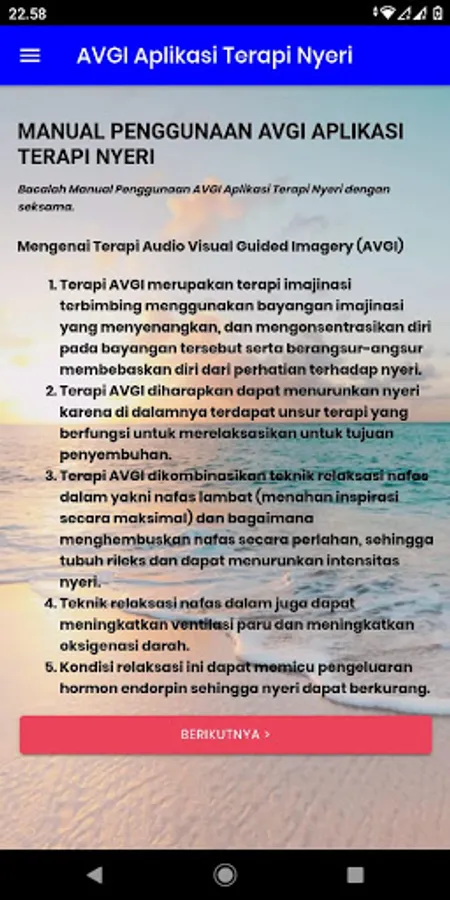 22.58

AVGI Aplikasi Terapi Nyeri

MANUAL PENGGUNAAN AVGI APLIKASI TERAPI NYERI

Bacalah Manual Penggunaan AVGI Aplikasi Terapi Nyeri dengan seksama.

Mengenai Terapi Audio Visual Guided Imagery (AVGI)

1. Terapi AVGI merupakan terapi imajinasi terbimbing menggunakan bayangan imajinasi yang menyenangkan, dan mengonsentrasikan diri pada bayangan tersebut serta berangsur-angsur membebaskan diri dari perhatian terhadap nyeri.
2. Terapi AVGI diharapkan dapat menurunkan nyeri karena di dalamnya terdapat unsur terapi yang berfungsi untuk merelaksasikan untuk tujuan penyembuhan.
3. Terapi AVGI dikombinasikan teknik relaksasi nafas dalam yakni nafas lambat (menahan inspirasi secara maksimal) dan bagaimana menghembuskan nafas secara perlahan, sehingga tubuh rileks dan dapat menurunkan intensitas nyeri.
4. Teknik relaksasi nafas dalam juga dapat meningkatkan ventilasi paru dan meningkatkan oksigenasi darah.
5. Kondisi relaksasi ini dapat memicu pengeluaran hormon endorpin sehingga nyeri dapat berkurang.

BERIKUTNYA >